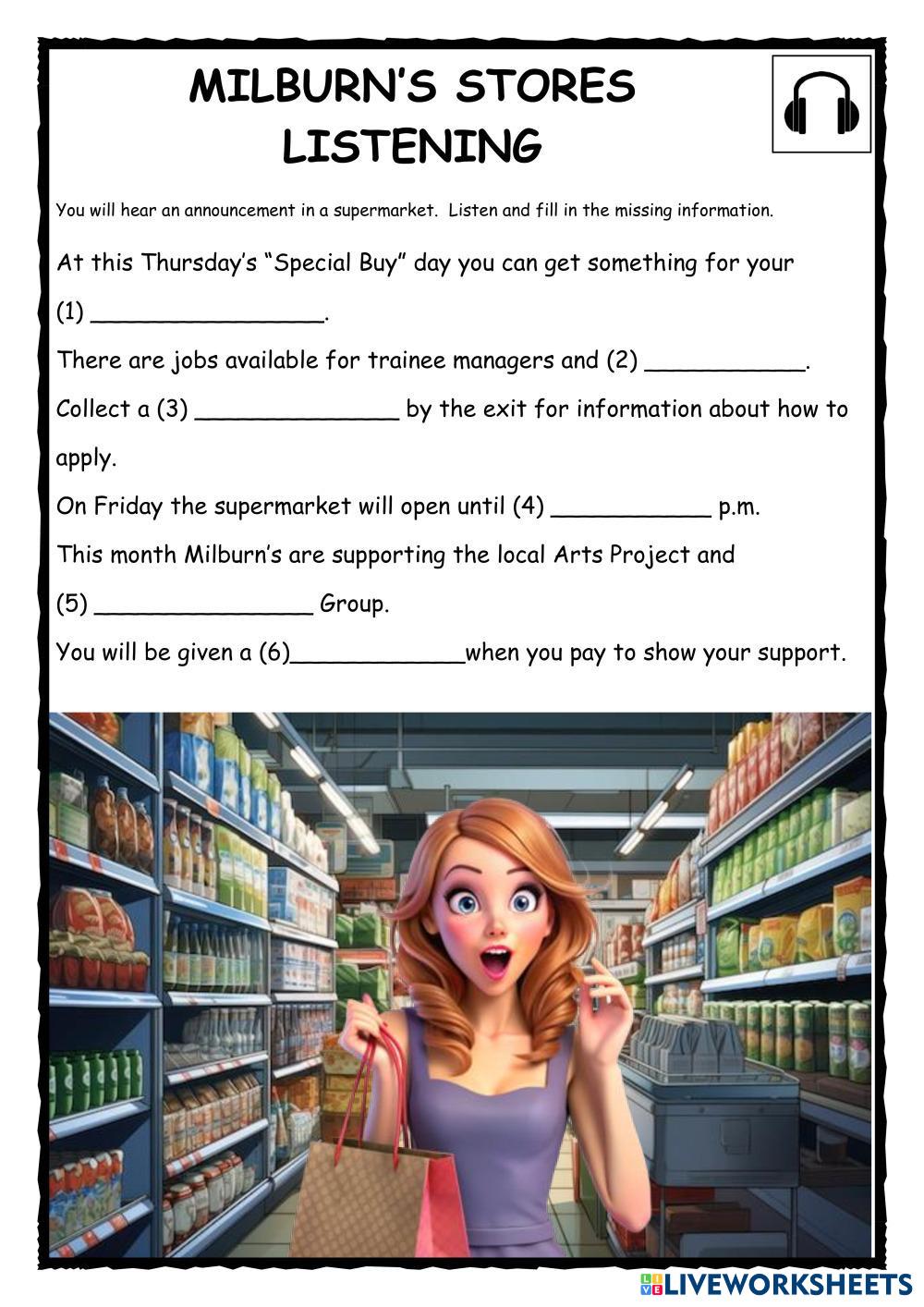 MILBURN'S STORES
LISTENING

You will hear an announcement in a supermarket. Listen and fill in the missing information.

At this Thursday's "Special Buy" day you can get something for your

(1) ____.

There are jobs available for trainee managers and (2) ____.

Collect a (3) ____ by the exit for information about how to apply.

On Friday the supermarket will open until (4) ____ p.m.

This month Milburn's are supporting the local Arts Project and

(5) ____ Group.

You will be given a (6)____when you pay to show your support.

LIVEWORKSHEETS